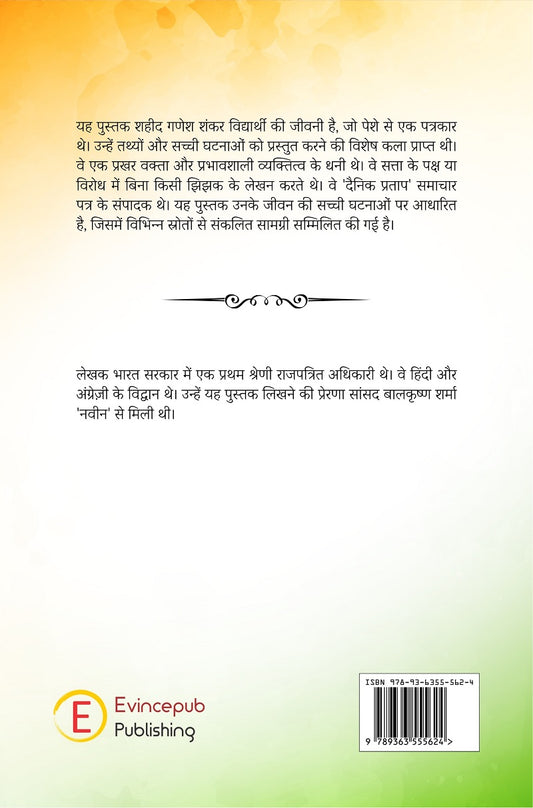 यह पुस्तक शहीद गणेश शंकर विद्यार्थी की जीवनी है, जो पेशे से एक पत्रकार थे। उन्हें तथ्यों और सच्ची घटनाओं को प्रस्तुत करने की विशेष कला प्राप्त थी। वे एक प्रखर वक्ता और प्रभावशाली व्यक्तित्व के धनी थे। वे सत्ता के पक्ष या विरोध में बिना किसी झिझक के लेखन करते थे। वे 'दैनिक प्रताप' समाचार पत्र के संपादक थे। यह पुस्तक उनके जीवन की सच्ची घटनाओं पर आधारित है, जिसमें विभिन्न स्रोतों से संकलित सामग्री सम्मिलित की गई है।

लेखक भारत सरकार में एक प्रथम श्रेणी राजपत्रित अधिकारी थे। वे हिंदी और अंग्रेज़ी के विद्वान थे। उन्हें यह पुस्तक लिखने की प्रेरणा सांसद बालकृष्ण शर्मा 'नवीन' से मिली थी।

E Evincepub Publishing

ISBN 978-93-6355-562-4

9 789363 555624 >